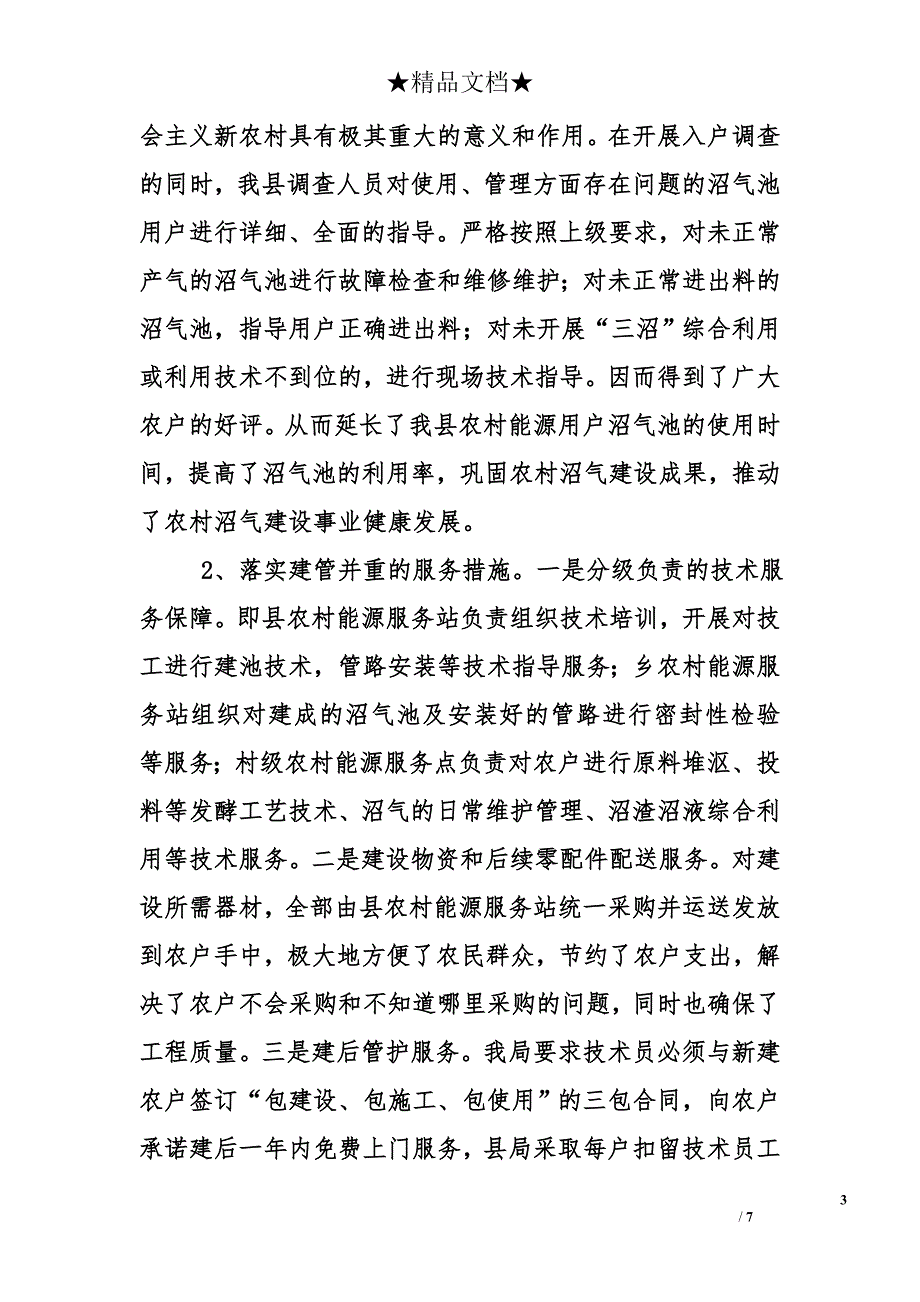 ★精品文档★

会主义新农村具有极其重大的意义和作用。在开展入户调查的同时，我县调查人员对使用、管理方面存在问题的沼气池用户进行详细、全面的指导。严格按照上级要求，对未正常产气的沼气池进行故障检查和维修维护；对未正常进出料的沼气池，指导用户正确进出料；对未开展“三沼”综合利用或利用技术不到位的，进行现场技术指导。因而得到了广大农户的好评。从而延长了我县农村能源用户沼气池的使用时间，提高了沼气池的利用率，巩固农村沼气建设成果，推动了农村沼气建设事业健康发展。

2、落实建管并重的服务措施。一是分级负责的技术服务保障。即县农村能源服务站负责组织技术培训，开展对技工进行建池技术，管路安装等技术指导服务；乡农村能源服务站组织对建成的沼气池及安装好的管路进行密封性检验等服务；村级农村能源服务点负责对农户进行原料堆沤、投料等发酵工艺技术、沼气的日常维护管理、沼渣沼液综合利用等技术服务。二是建设物资和后续零配件配送服务。对建设所需器材，全部由县农村能源服务站统一采购并运送发放到农户手中，极大地方便了农民群众，节约了农户支出，解决了农户不会采购和不知道哪里采购的问题，同时也确保了工程质量。三是建后管护服务。我局要求技术员必须与新建农户签订“包建设、包施工、包使用”的三包合同，向农户承诺建后一年内免费上门服务，县局采取每户扣留技术员工

3

/ 7